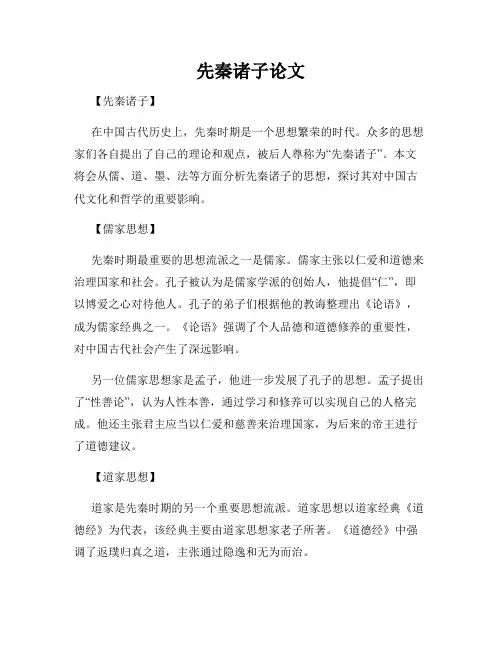 先秦诸子论文

【先秦诸子】

在中国古代历史上，先秦时期是一个思想繁荣的时代。众多的思想家们各自提出了自己的理论和观点，被后人尊称为“先秦诸子”。本文将会从儒、道、墨、法等方面分析先秦诸子的思想，探讨其对中国古代文化和哲学的重要影响。

【儒家思想】

先秦时期最重要的思想流派之一是儒家。儒家主张以仁爱和道德来治理国家和社会。孔子被认为是儒家学派的创始人，他提倡“仁”，即以博爱之心对待他人。孔子的弟子们根据他的教诲整理出《论语》，成为儒家经典之一。《论语》强调了个人品德和道德修养的重要性，对中国古代社会产生了深远影响。

另一位儒家思想家是孟子，他进一步发展了孔子的思想。孟子提出了“性善论”，认为人性本善，通过学习和修养可以实现自己的人格完成。他还主张君主应当以仁爱和慈善来治理国家，为后来的帝王进行了道德建议。

【道家思想】

道家是先秦时期的另一个重要思想流派。道家思想以道家经典《道德经》为代表，该经典主要由道家思想家老子所著。《道德经》中强调了返璞归真之道，主张通过隐逸和无为而治。